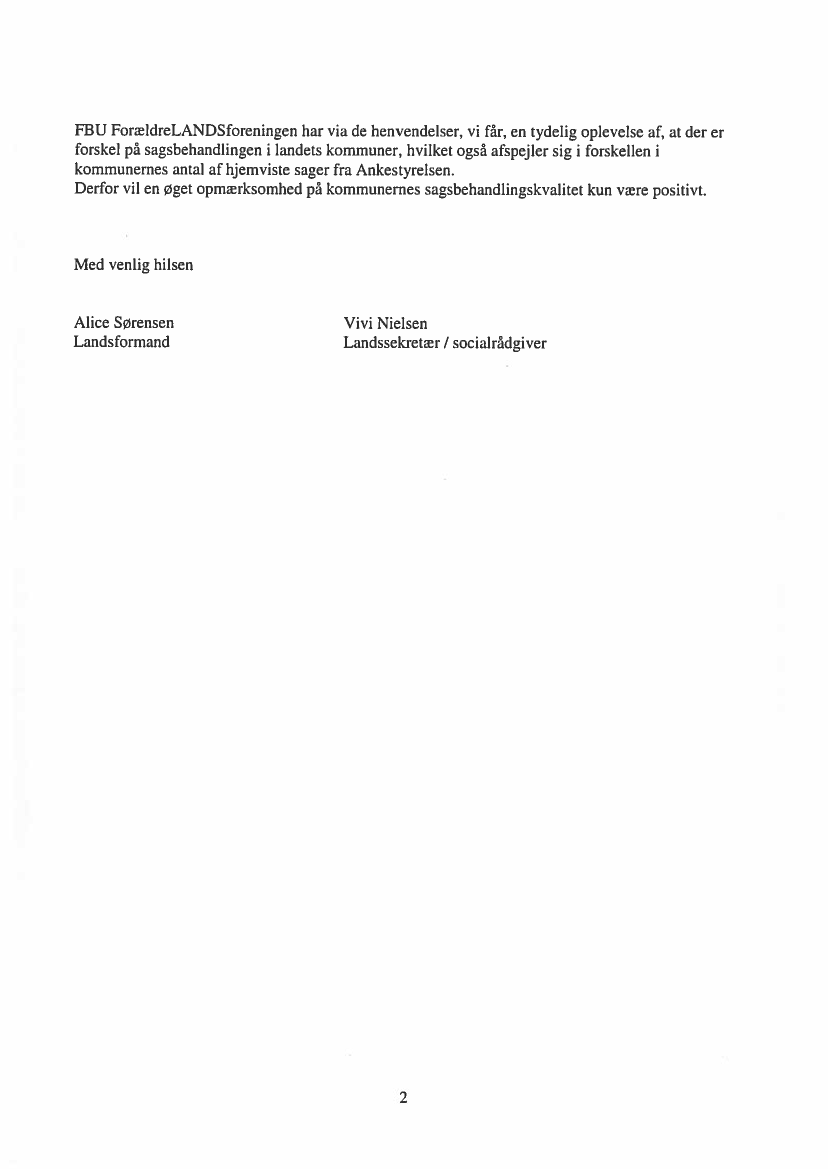 FBU ForældreLANDSforeningen har via de henvendelser, vi får, en tydelig oplevelse af, at der er forskel på sagsbehandlingen i landets kommuner, hvilket også afspejler sig i forskellen i kommunernes antal af hjemviste sager fra Ankestyrelsen.
Derfor vil en øget opmærksomhed på kommunernes sagsbehandlingskvalitet kun være positivt.

Med venlig hilsen

Alice Sørensen
Landsformand

Vivi Nielsen
Landssekretær / socialrådgiver

2